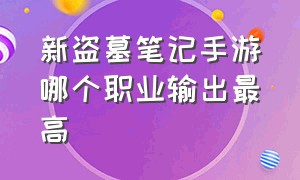 新盗墓笔记手游哪个职业输出最高